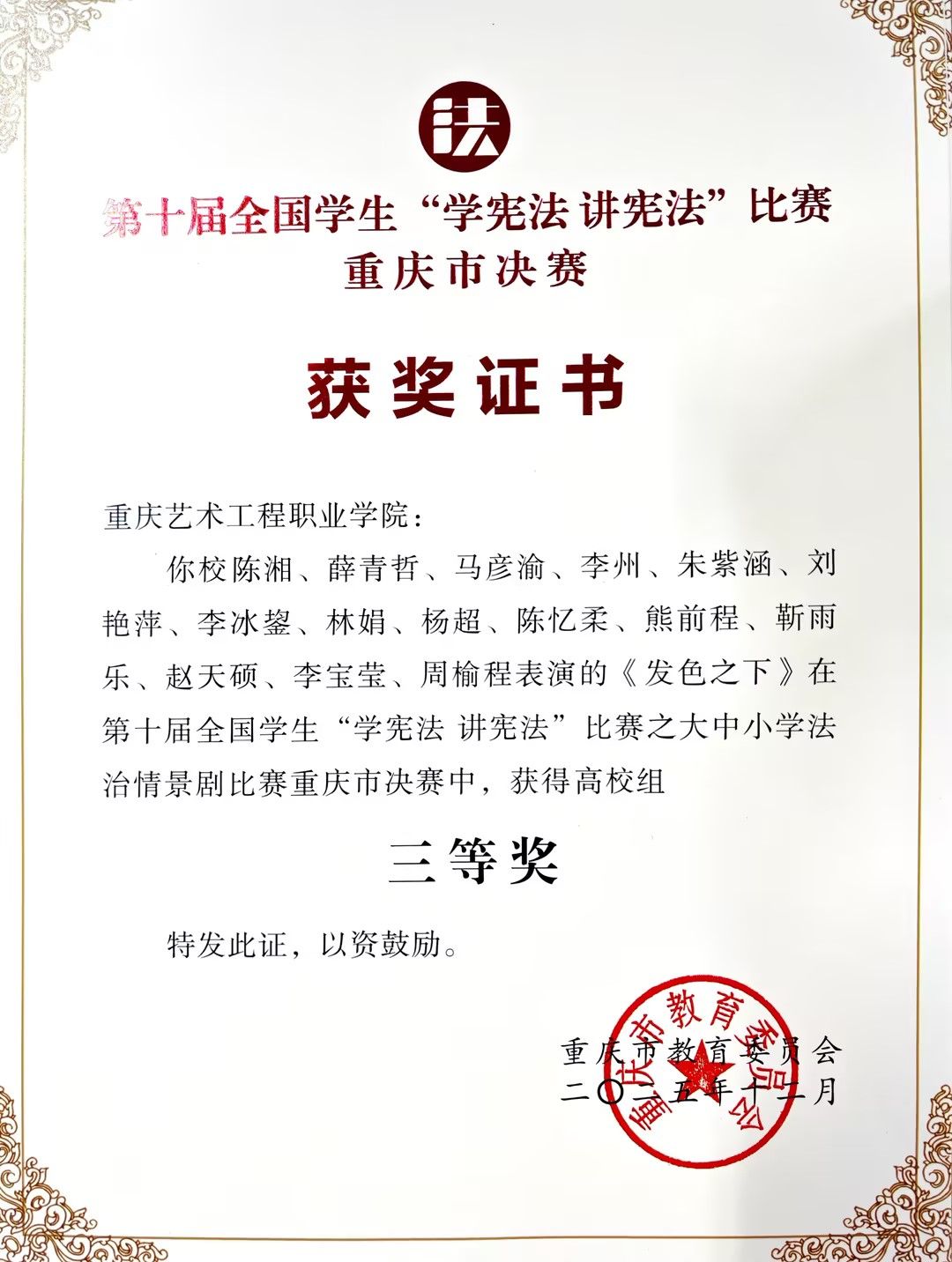 法

第十届全国学生“学宪法 讲宪法”比赛
重庆市决赛

获奖证书

重庆艺术工程职业学院：

你校陈湘、薛青哲、马彦渝、李州、朱紫涵、刘艳萍、李冰鋆、林娟、杨超、陈忆柔、熊前程、靳雨乐、赵天硕、李宝莹、周榆程表演的《发色之下》在第十届全国学生“学宪法 讲宪法”比赛之大中小学法治情景剧比赛重庆市决赛中，获得高校组

三等奖

特发此证，以资鼓励。

重庆市教育委员会
二〇二五年十二月

重庆市教育委员会